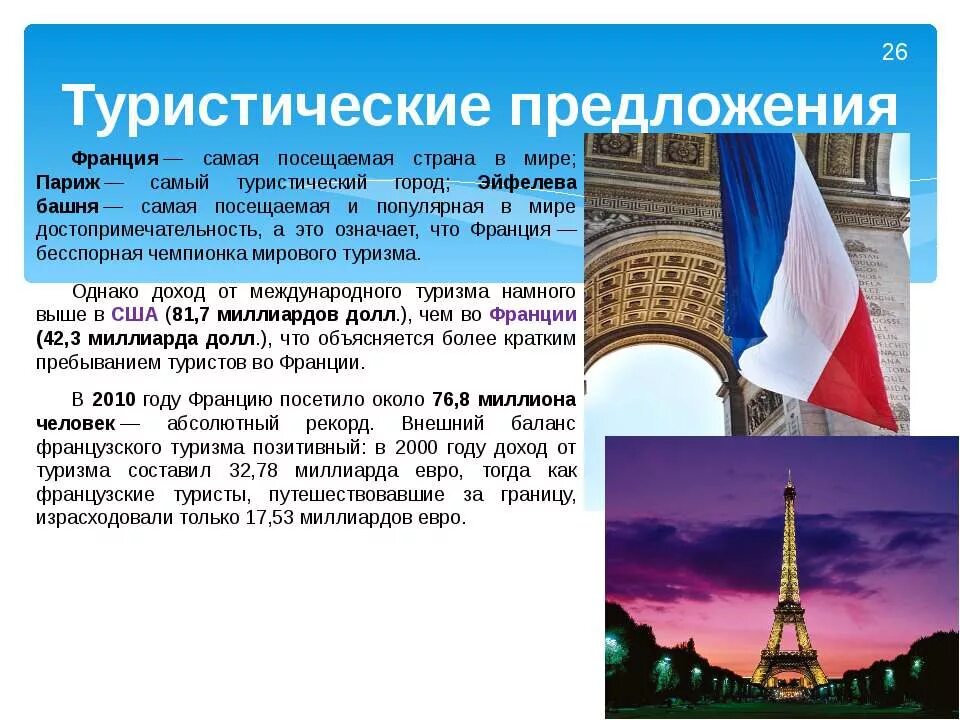 26

Туристические предложения

Франция — самая посещаемая страна в мире; Париж — самый туристический город; Эйфелева башня — самая посещаемая и популярная в мире достопримечательность, а это означает, что Франция — бесспорная чемпионка мирового туризма.

Однако доход от международного туризма намного выше в США (81,7 миллиардов долл.), чем во Франции (42,3 миллиарда долл.), что объясняется более кратким пребыванием туристов во Франции.

В 2010 году Францию посетило около 76,8 миллиона человек — абсолютный рекорд. Внешний баланс французского туризма позитивный: в 2000 году доход от туризма составил 32,78 миллиарда евро, тогда как французские туристы, путешествовавшие за границу, израсходовали только 17,53 миллиардов евро.